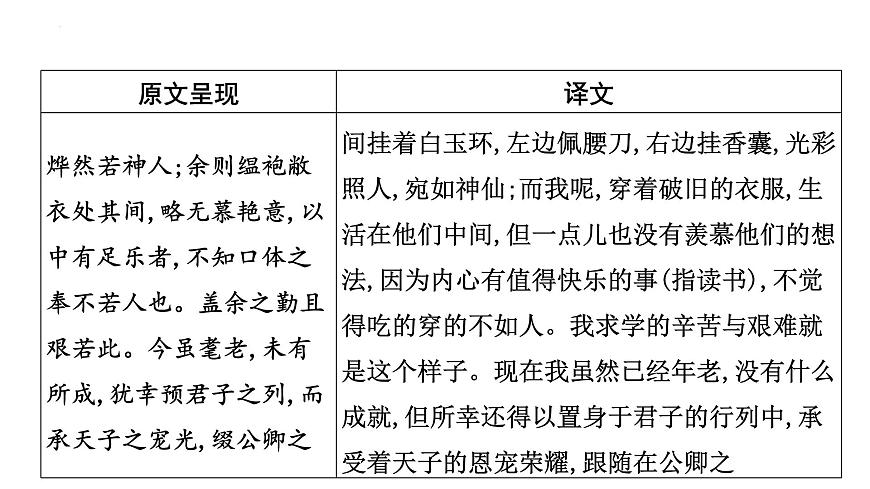 | 原文呈现 | 译文 |
|---|---|
| 烨然若神人;余则缊袍敝衣处其间,略无慕艳意,以中有足乐者,不知口体之奉不若人也。盖余之勤且艰若此。今虽耄老,未有所成,犹幸预君子之列,而承天子之宠光,缀公卿之 | 间挂着白玉环,左边佩腰刀,右边挂香囊,光彩照人,宛如神仙;而我呢,穿着破旧的衣服,生活在他们中间,但一点儿也没有羡慕他们的想法,因为内心有值得快乐的事(指读书),不觉得吃的穿的不如人。我求学的辛苦与艰难就是这个样子。现在我虽然已经年老,没有什么成就,但所幸还得以置身于君子的行列中,承受着天子的恩宠荣耀,跟随在公卿之 |